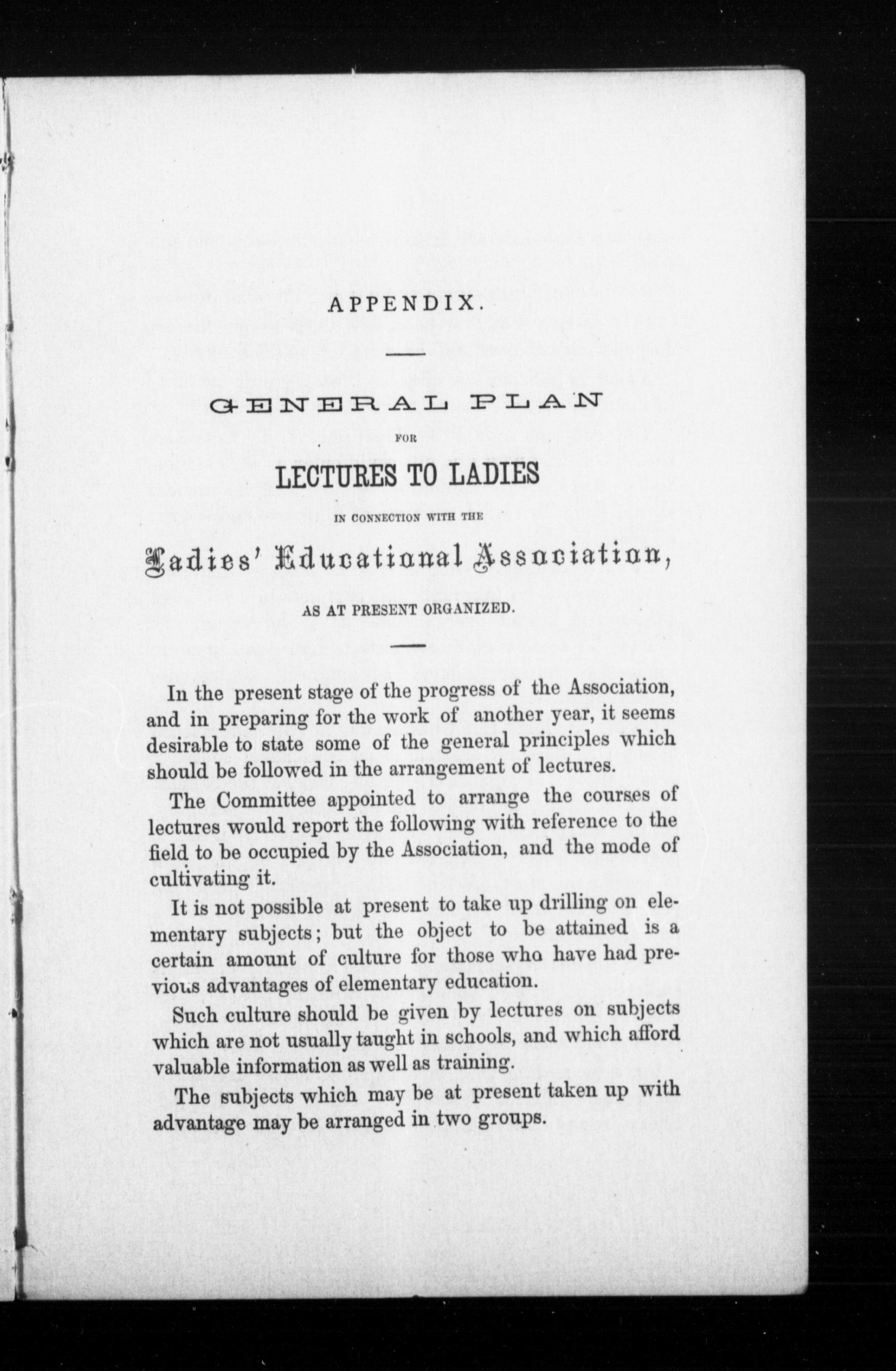 APPENDIX.

GENERAL PLAN

FOR

LECTURES TO LADIES

IN CONNECTION WITH THE

Ladies' Educational Association,

AS AT PRESENT ORGANIZED.

In the present stage of the progress of the Association, and in preparing for the work of another year, it seems desirable to state some of the general principles which should be followed in the arrangement of lectures.

The Committee appointed to arrange the courses of lectures would report the following with reference to the field to be occupied by the Association, and the mode of cultivating it.

It is not possible at present to take up drilling on elementary subjects; but the object to be attained is a certain amount of culture for those who have had previous advantages of elementary education.

Such culture should be given by lectures on subjects which are not usually taught in schools, and which afford valuable information as well as training.

The subjects which may be at present taken up with advantage may be arranged in two groups.